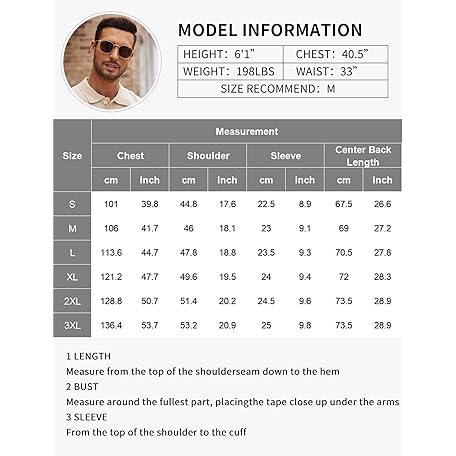 MODEL INFORMATION

| HEIGHT: 6'1" | CHEST: 40.5" |
|---|---|
| WEIGHT: 198LBS | WAIST: 33" |
| SIZE RECOMMEND: M | |

| Size | Measurement | | | | | | | |
|---|---|---|---|---|---|---|---|---|
| | Chest | | Shoulder | | Sleeve | | Center Back Length | |
| | cm | Inch | cm | Inch | cm | Inch | cm | Inch |
| S | 101 | 39.8 | 44.8 | 17.6 | 22.5 | 8.9 | 67.5 | 26.6 |
| M | 106 | 41.7 | 46 | 18.1 | 23 | 9.1 | 69 | 27.2 |
| L | 113.6 | 44.7 | 47.8 | 18.8 | 23.5 | 9.3 | 70.5 | 27.8 |
| XL | 121.2 | 47.7 | 49.6 | 19.5 | 24 | 9.4 | 72 | 28.3 |
| 2XL | 128.8 | 50.7 | 51.4 | 20.2 | 24.5 | 9.6 | 73.5 | 28.9 |
| 3XL | 136.4 | 53.7 | 53.2 | 20.9 | 25 | 9.8 | 73.5 | 28.9 |

1 LENGTH
Measure from the top of the shoulderseam down to the hem
2 BUST
Measure around the fullest part, placingthe tape close up under the arms
3 SLEEVE
From the top of the shoulder to the cuff